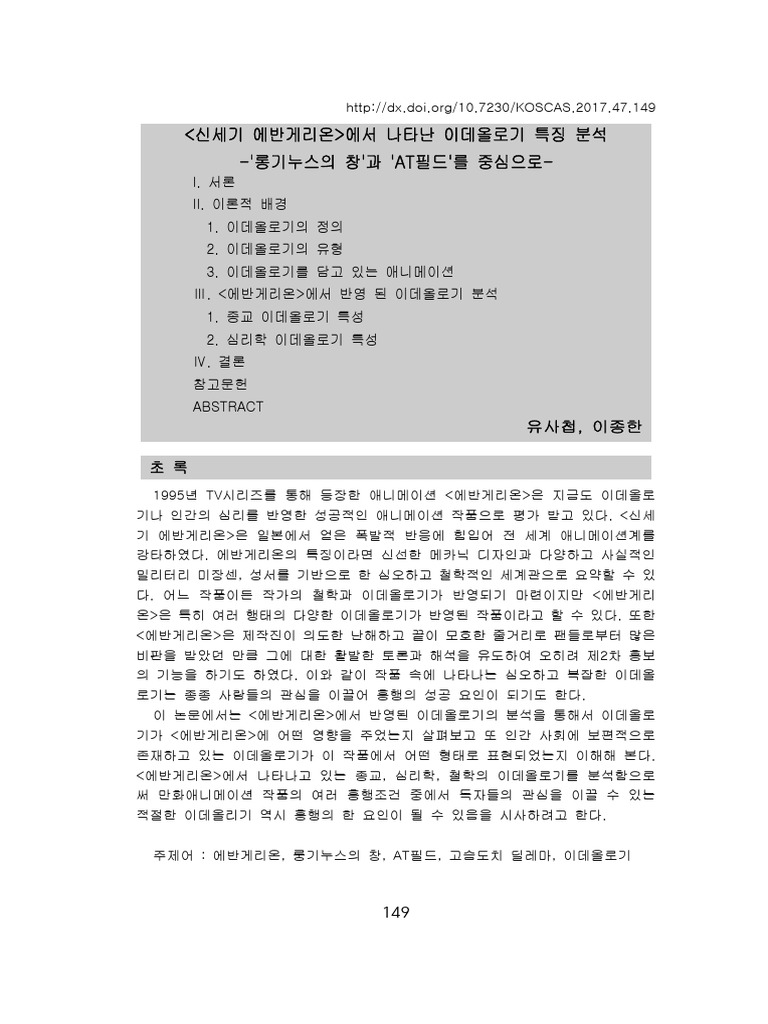 http://dx.doi.org/10.7230/KOSCAS.2017.47.149

<신세기 에반게리온>에서 나타난 이데올로기 특징 분석
-'롱기누스의 창'과 'AT필드'를 중심으로-

I. 서론
II. 이론적 배경
1. 이데올로기의 정의
2. 이데올로기의 유형
3. 이데올로기를 담고 있는 애니메이션
III. <에반게리온>에서 반영 된 이데올로기 분석
1. 종교 이데올로기 특성
2. 심리학 이데올로기 특성
IV. 결론
참고문헌
ABSTRACT

유사첩, 이종한

초 록

1995년 TV시리즈를 통해 등장한 애니메이션 <에반게리온>은 지금도 이데올로기나 인간의 심리를 반영한 성공적인 애니메이션 작품으로 평가 받고 있다. <신세기 에반게리온>은 일본에서 얻은 폭발적 반응에 힘입어 전 세계 애니메이션계를 강타하였다. 에반게리온의 특징이라면 신선한 메카닉 디자인과 다양하고 사실적인 밀리터리 미장센, 성서를 기반으로 한 심오하고 철학적인 세계관으로 요약할 수 있다. 어느 작품이든 작가의 철학과 이데올로기가 반영되기 마련이지만 <에반게리온>은 특히 여러 행태의 다양한 이데올로기가 반영된 작품이라고 할 수 있다. 또한 <에반게리온>은 제작진이 의도한 난해하고 끝이 모호한 줄거리로 팬들로부터 많은 비판을 받았던 만큼 그에 대한 활발한 토론과 해석을 유도하여 오히려 제2차 홍보의 기능을 하기도 하였다. 이와 같이 작품 속에 나타나는 심오하고 복잡한 이데올로기는 종종 사람들의 관심을 이끌어 흥행의 성공 요인이 되기도 한다.
이 논문에서는 <에반게리온>에서 반영된 이데올로기의 분석을 통해서 이데올로기가 <에반게리온>에 어떤 영향을 주었는지 살펴보고 또 인간 사회에 보편적으로 존재하고 있는 이데올로기가 이 작품에서 어떤 형태로 표현되었는지 이해해 본다. <에반게리온>에서 나타나고 있는 종교, 심리학, 철학의 이데올로기를 분석함으로써 만화애니메이션 작품의 여러 흥행조건 중에서 독자들의 관심을 이끌 수 있는 적절한 이데올리기 역시 흥행의 한 요인이 될 수 있음을 시사하려고 한다.

주제어 : 에반게리온, 롱기누스의 창, AT필드, 고슴도치 딜레마, 이데올로기

149